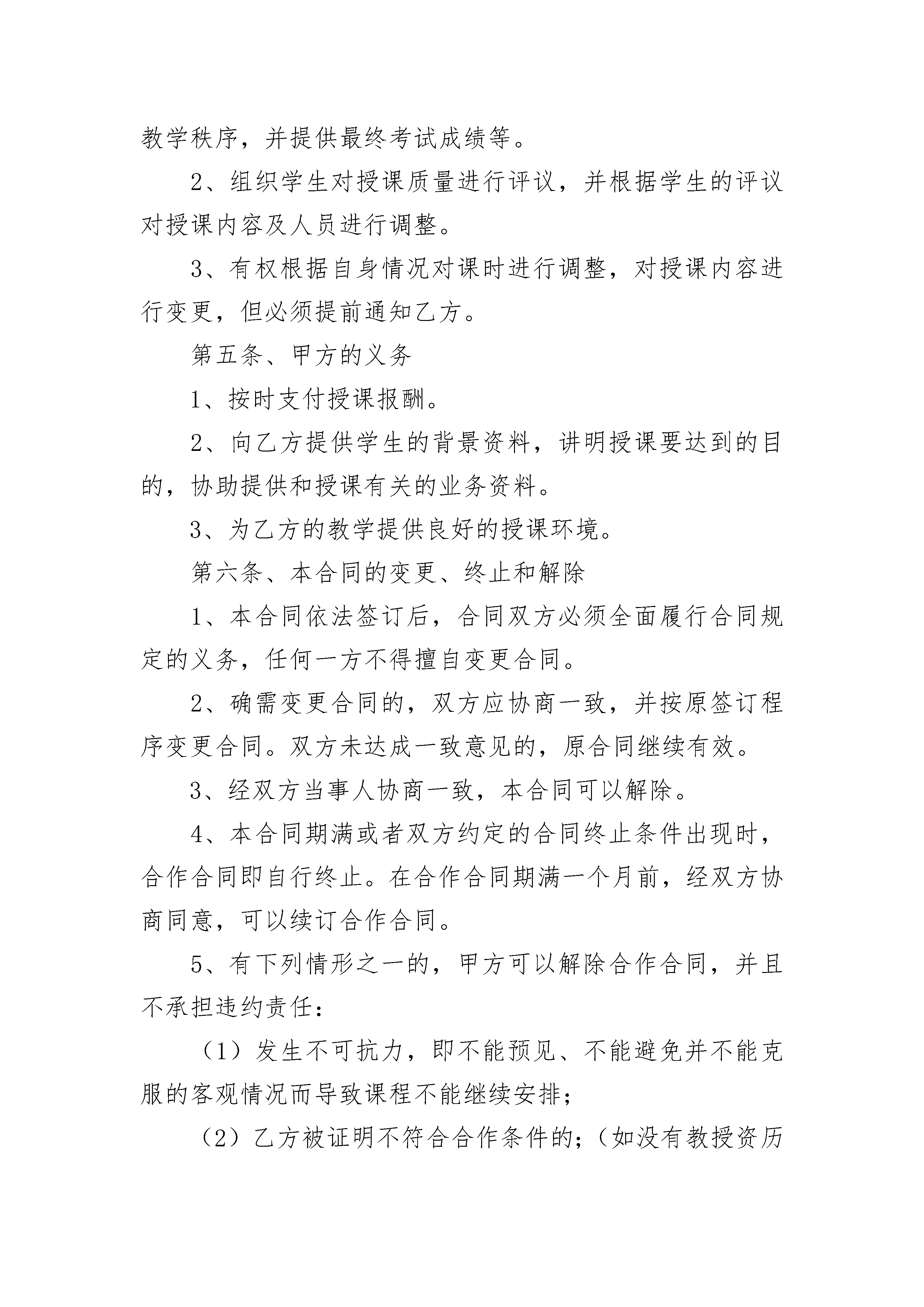 教学秩序，并提供最终考试成绩等。

2、组织学生对授课质量进行评议，并根据学生的评议对授课内容及人员进行调整。

3、有权根据自身情况对课时进行调整，对授课内容进行变更，但必须提前通知乙方。

第五条、甲方的义务

1、按时支付授课报酬。

2、向乙方提供学生的背景资料，讲明授课要达到的目的，协助提供和授课有关的业务资料。

3、为乙方的教学提供良好的授课环境。

第六条、本合同的变更、终止和解除

1、本合同依法签订后，合同双方必须全面履行合同规定的义务，任何一方不得擅自变更合同。

2、确需变更合同的，双方应协商一致，并按原签订程序变更合同。双方未达成一致意见的，原合同继续有效。

3、经双方当事人协商一致，本合同可以解除。

4、本合同期满或者双方约定的合同终止条件出现时，合作合同即自行终止。在合作合同期满一个月前，经双方协商同意，可以续订合作合同。

5、有下列情形之一的，甲方可以解除合作合同，并且不承担违约责任：

（1）发生不可抗力，即不能预见、不能避免并不能克服的客观情况而导致课程不能继续安排；

（2）乙方被证明不符合合作条件的；（如没有教授资历